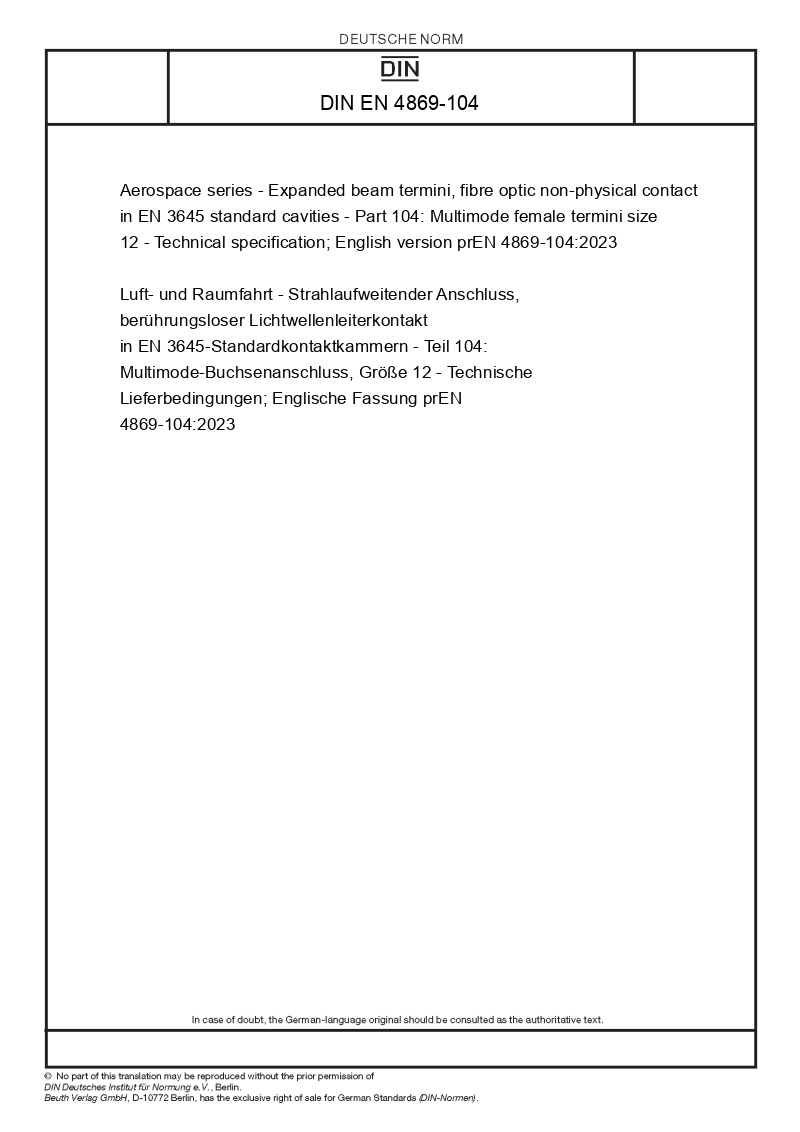 DEUTSCHE NORM

DIN

DIN EN 4869-104

Aerospace series - Expanded beam termini, fibre optic non-physical contact in EN 3645 standard cavities - Part 104: Multimode female termini size 12 - Technical specification; English version prEN 4869-104:2023

Luft- und Raumfahrt - Strahlaufweitender Anschluss, berührungsloser Lichtwellenleiterkontakt in EN 3645-Standardkontaktkammern - Teil 104: Multimode-Buchsenanschluss, Größe 12 - Technische Lieferbedingungen; Englische Fassung prEN 4869-104:2023

In case of doubt, the German-language original should be consulted as the authoritative text.

© No part of this translation may be reproduced without the prior permission of DIN Deutsches Institut für Normung e.V., Berlin.
Beuth Verlag GmbH, D-10772 Berlin, has the exclusive right of sale for German Standards (DIN-Normen).